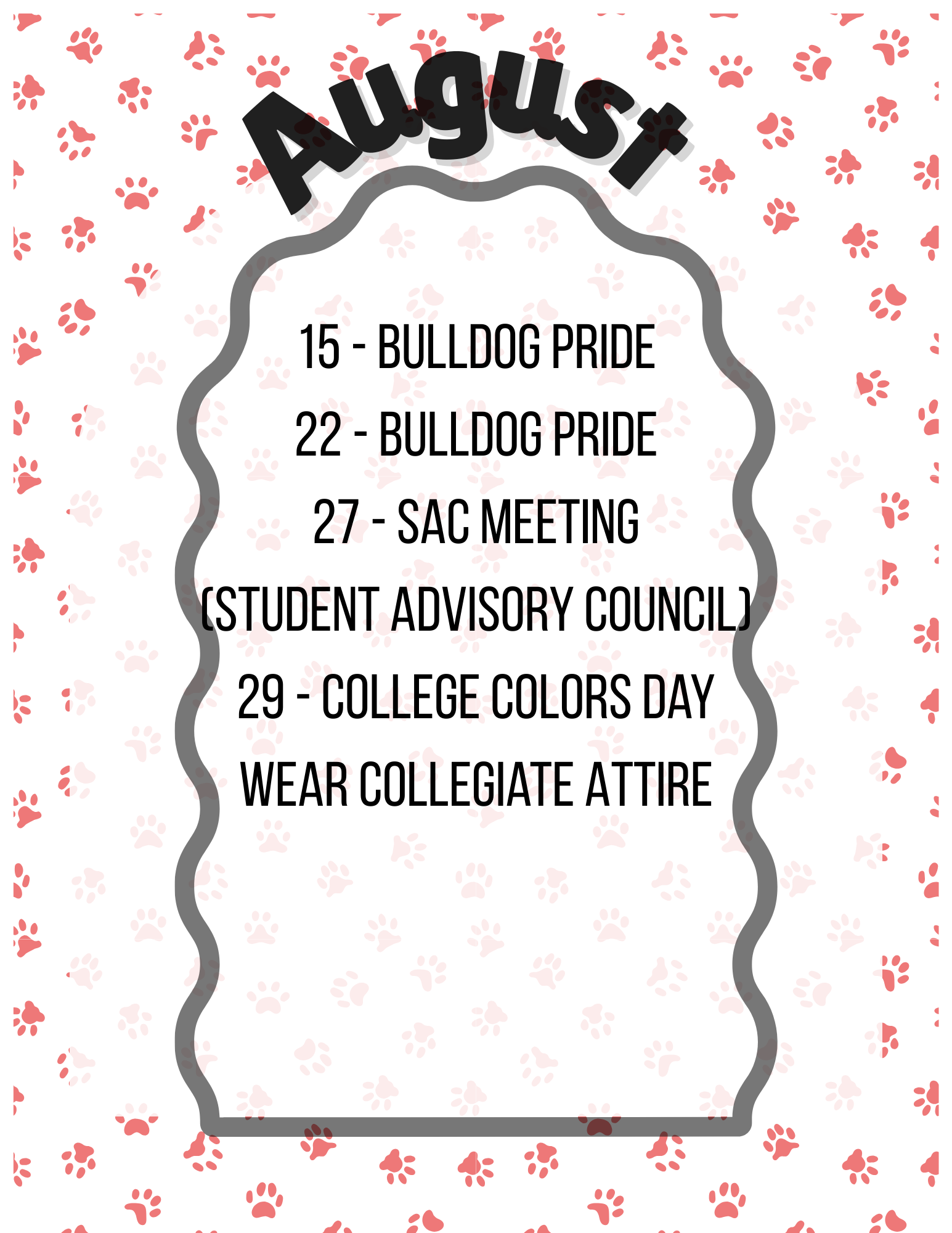 August

15 - BULLDOG PRIDE

22 - BULLDOG PRIDE

27 - SAC MEETING

(STUDENT ADVISORY COUNCIL)

29 - COLLEGE COLORS DAY

WEAR COLLEGIATE ATTIRE